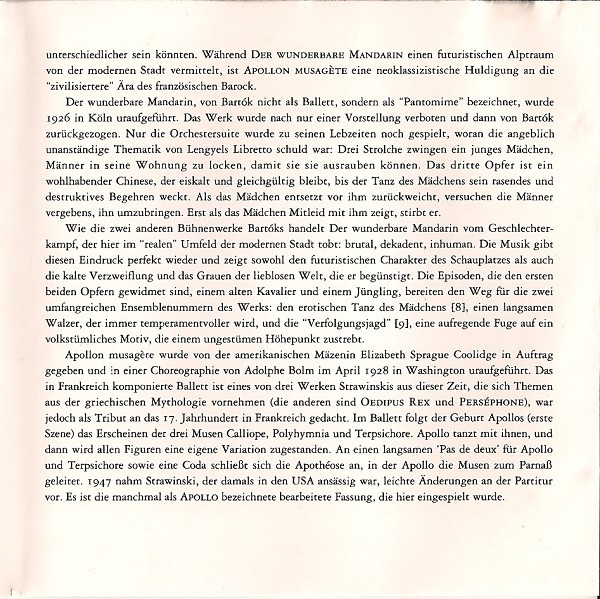 unterschiedlicher sein könnten. Während DER WUNDERBARE MANDARIN einen futuristischen Alptraum von der modernen Stadt vermittelt, ist APOLLON MUSAGÈTE eine neoklassizistische Huldigung an die "zivilisiertere" Ära des französischen Barock.

Der wunderbare Mandarin, von Bartók nicht als Ballett, sondern als "Pantomime" bezeichnet, wurde 1926 in Köln uraufgeführt. Das Werk wurde nach nur einer Vorstellung verboten und dann von Bartók zurückgezogen. Nur die Orchestersuite wurde zu seinen Lebzeiten noch gespielt, woran die angeblich unanständige Thematik von Lengyels Libretto schuld war: Drei Strolche zwingen ein junges Mädchen, Männer in seine Wohnung zu locken, damit sie sie ausrauben können. Das dritte Opfer ist ein wohlhabender Chinese, der eiskalt und gleichgültig bleibt, bis der Tanz des Mädchens sein rasendes und destruktives Begehren weckt. Als das Mädchen entsetzt vor ihm zurückweicht, versuchen die Männer vergebens, ihn umzubringen. Erst als das Mädchen Mitleid mit ihm zeigt, stirbt er.

Wie die zwei anderen Bühnenwerke Bartóks handelt Der wunderbare Mandarin vom Geschlechterkampf, der hier im "realen" Umfeld der modernen Stadt tobt: brutal, dekadent, inhuman. Die Musik gibt diesen Eindruck perfekt wieder und zeigt sowohl den futuristischen Charakter des Schauplatzes als auch die kalte Verzweiflung und das Grauen der lieblosen Welt, die er begünstigt. Die Episoden, die den ersten beiden Opfern gewidmet sind, einem alten Kavalier und einem Jüngling, bereiten den Weg für die zwei umfangreichen Ensemblenummern des Werks: den erotischen Tanz des Mädchens [8], einen langsamen Walzer, der immer temperamentvoller wird, und die "Verfolgungsjagd" [9], eine aufregende Fuge auf ein volkstümliches Motiv, die einem ungestümen Höhepunkt zustrebt.

Apollon musagète wurde von der amerikanischen Mäzenin Elizabeth Sprague Coolidge in Auftrag gegeben und in einer Choreographie von Adolphe Bolm im April 1928 in Washington uraufgeführt. Das in Frankreich komponierte Ballett ist eines von drei Werken Strawinskis aus dieser Zeit, die sich Themen aus der griechischen Mythologie vornehmen (die anderen sind OEDIPUS REX und PERSÉPHONE), war jedoch als Tribut an das 17. Jahrhundert in Frankreich gedacht. Im Ballett folgt der Geburt Apollos (erste Szene) das Erscheinen der drei Musen Calliope, Polyhymnia und Terpsichore. Apollo tanzt mit ihnen, und dann wird allen Figuren eine eigene Variation zugestanden. An einen langsamen 'Pas de deux' für Apollo und Terpsichore sowie eine Coda schließt sich die Apothéose an, in der Apollo die Musen zum Parnaß geleitet. 1947 nahm Strawinski, der damals in den USA ansässig war, leichte Änderungen an der Partitur vor. Es ist die manchmal als APOLLO bezeichnete bearbeitete Fassung, die hier eingespielt wurde.